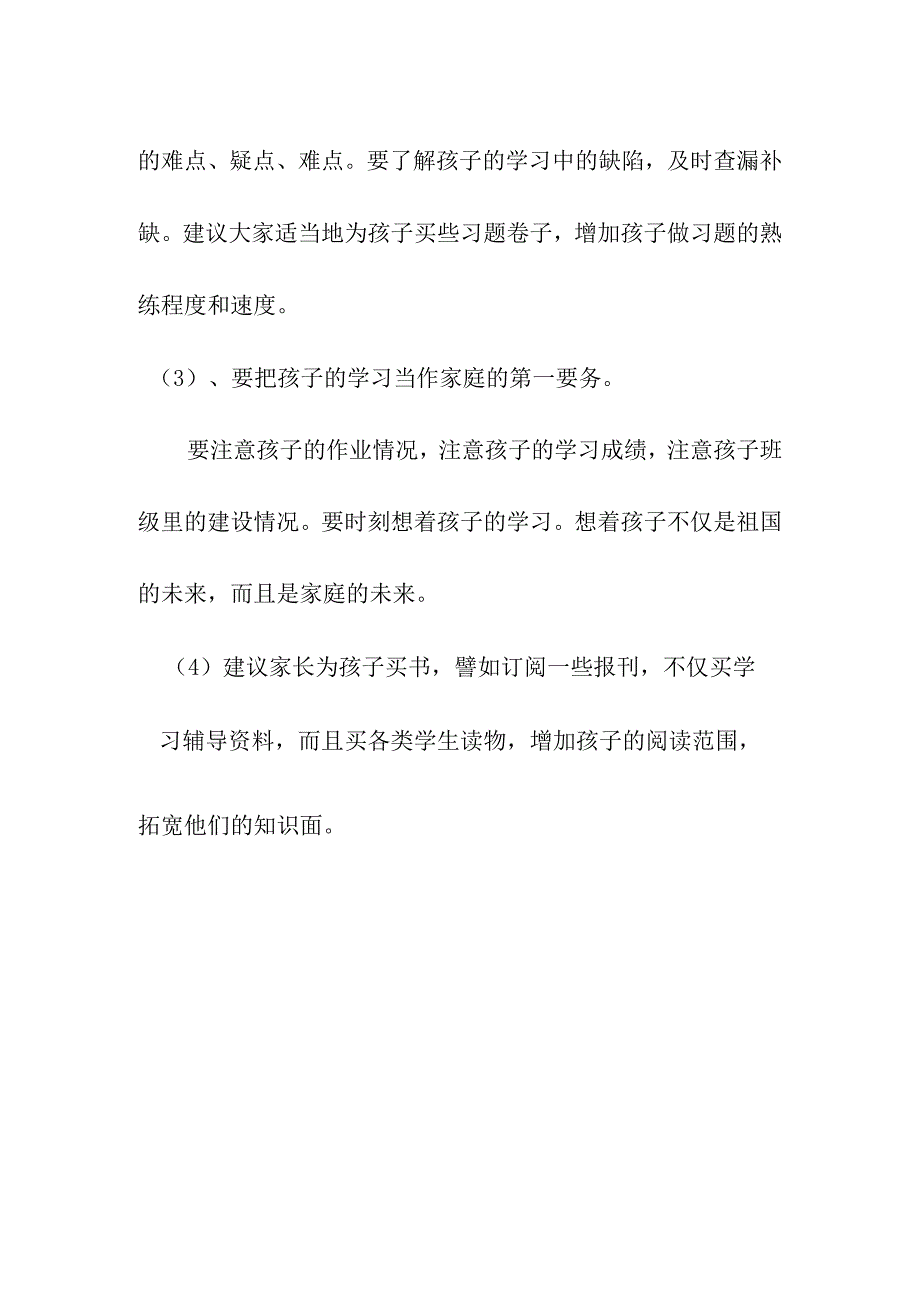 的难点、疑点、难点。要了解孩子的学习中的缺陷，及时查漏补缺。建议大家适当地为孩子买些习题卷子，增加孩子做习题的熟练程度和速度。

（3）、要把孩子的学习当作家庭的第一要务。

要注意孩子的作业情况，注意孩子的学习成绩，注意孩子班级里的建设情况。要时刻想着孩子的学习。想着孩子不仅是祖国的未来，而且是家庭的未来。

（4）建议家长为孩子买书，譬如订阅一些报刊，不仅买学习辅导资料，而且买各类学生读物，增加孩子的阅读范围，拓宽他们的知识面。